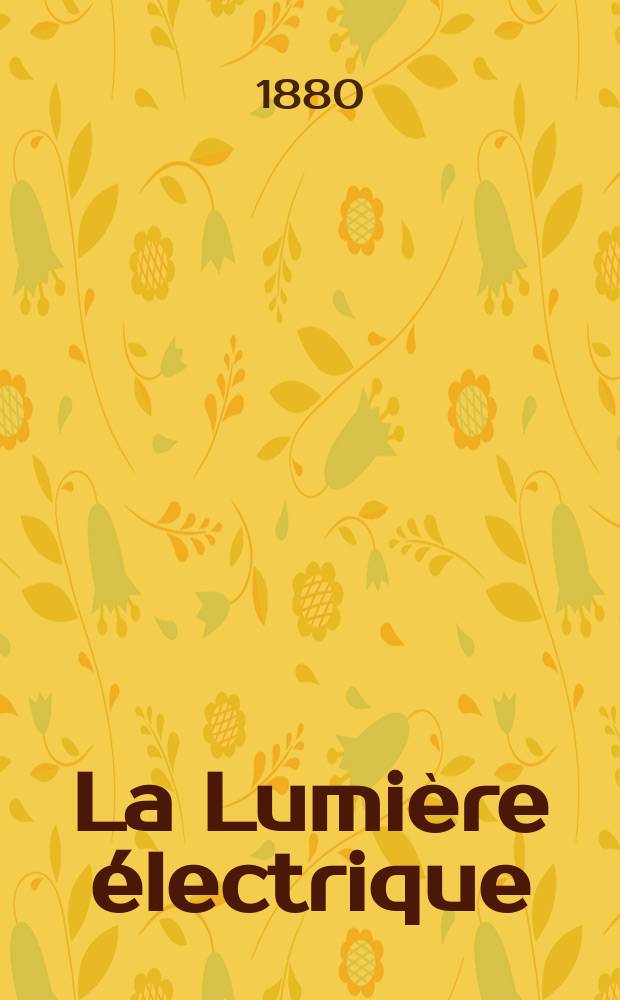 1880

La Lumière électrique